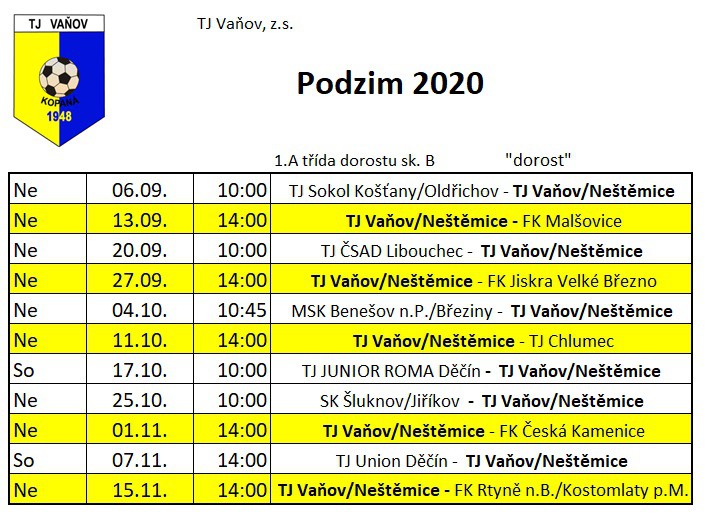 TJ VAŇOV
KOPANÁ
1948

TJ Vaňov, z.s.

Podzim 2020

1.A třída dorostu sk. B "dorost"

| Ne | 06.09. | 10:00 | TJ Sokol Košťany/Oldřichov - TJ Vaňov/Neštěmice |
|---|---|---|---|
| Ne | 13.09. | 14:00 | TJ Vaňov/Neštěmice - FK Malšovice |
| Ne | 20.09. | 10:00 | TJ ČSAD Libouchec - TJ Vaňov/Neštěmice |
| Ne | 27.09. | 14:00 | TJ Vaňov/Neštěmice - FK Jiskra Velké Březno |
| Ne | 04.10. | 10:45 | MSK Benešov n.P./Březiny - TJ Vaňov/Neštěmice |
| Ne | 11.10. | 14:00 | TJ Vaňov/Neštěmice - TJ Chlumec |
| So | 17.10. | 10:00 | TJ JUNIOR ROMA Děčín - TJ Vaňov/Neštěmice |
| Ne | 25.10. | 10:00 | SK Šluknov/Jiříkov - TJ Vaňov/Neštěmice |
| Ne | 01.11. | 14:00 | TJ Vaňov/Neštěmice - FK Česká Kamenice |
| So | 07.11. | 14:00 | TJ Union Děčín - TJ Vaňov/Neštěmice |
| Ne | 15.11. | 14:00 | TJ Vaňov/Neštěmice - FK Rtyně n.B./Kostomlaty p.M. |